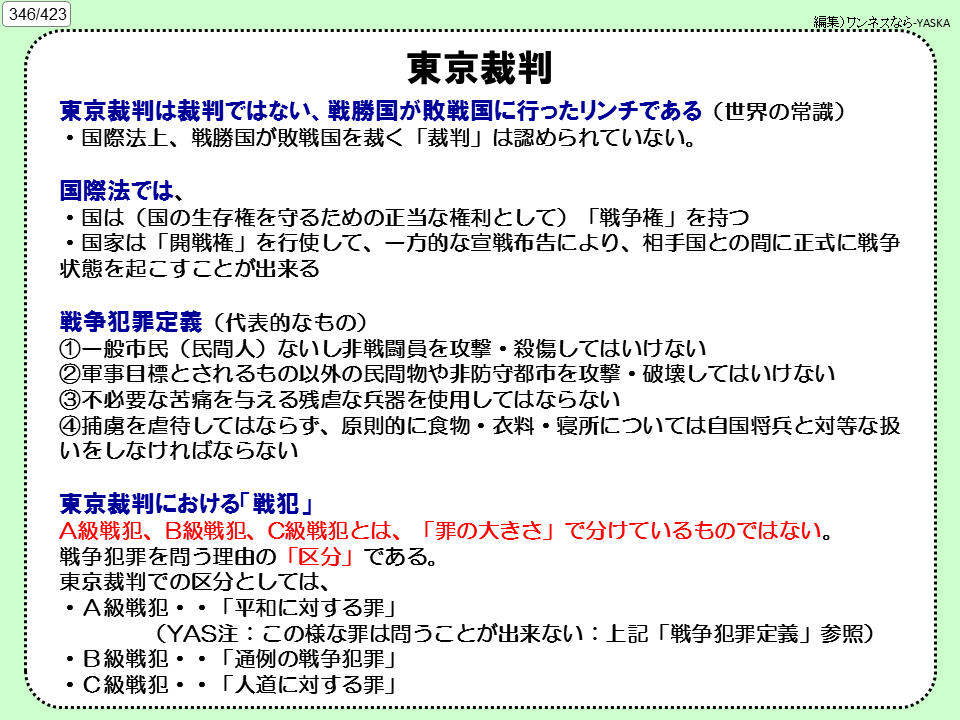 346/423

編集)ワンネスなら-YASKA

東京裁判

東京裁判は裁判ではない、戦勝国が敗戦国に行ったリンチである（世界の常識）
・国際法上、戦勝国が敗戦国を裁く「裁判」は認められていない。

国際法では、
・国は（国の生存権を守るための正当な権利として）「戦争権」を持つ
・国家は「開戦権」を行使して、一方的な宣戦布告により、相手国との間に正式に戦争状態を起こすことが出来る

戦争犯罪定義（代表的なもの）
①一般市民（民間人）ないし非戦闘員を攻撃・殺傷してはいけない
②軍事目標とされるもの以外の民間物や非防守都市を攻撃・破壊してはいけない
③不必要な苦痛を与える残虐な兵器を使用してはならない
④捕虜を虐待してはならず、原則的に食物・衣料・寝所については自国将兵と対等な扱いをしなければならない

東京裁判における「戦犯」
A級戦犯、B級戦犯、C級戦犯とは、「罪の大きさ」で分けているものではない。
戦争犯罪を問う理由の「区分」である。
東京裁判での区分としては、
・A級戦犯・・「平和に対する罪」
（YAS注：この様な罪は問うことが出来ない：上記「戦争犯罪定義」参照）
・B級戦犯・・「通例の戦争犯罪」
・C級戦犯・・「人道に対する罪」